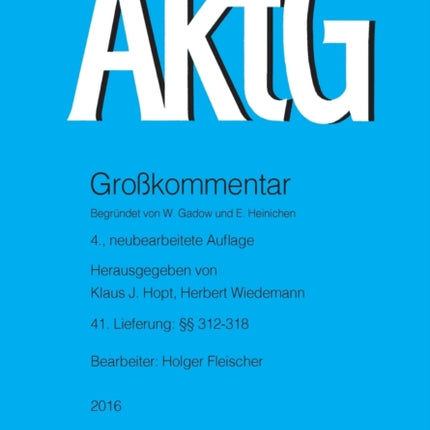 AktG

Großkommentar

Begründet von W. Gadow und E. Heinichen

4., neubearbeitete Auflage

Herausgegeben von
Klaus J. Hopt, Herbert Wiedemann

41. Lieferung: §§ 312-318

Bearbeiter: Holger Fleischer

2016